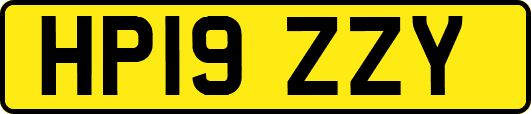 HP19 ZZY